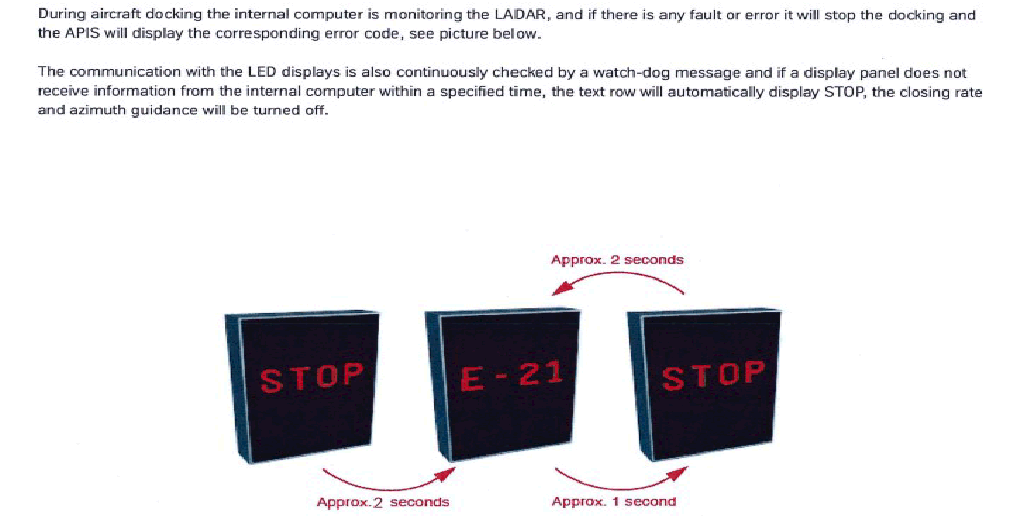 During aircraft docking the internal computer is monitoring the LADAR, and if there is any fault or error it will stop the docking and the APIS will display the corresponding error code, see picture below.

The communication with the LED displays is also continuously checked by a watch-dog message and if a display panel does not receive information from the internal computer within a specified time, the text row will automatically display STOP, the closing rate and azimuth guidance will be turned off.

Approx. 2 seconds

STOP

E-21

STOP

Approx.2 seconds

Approx. 1 second